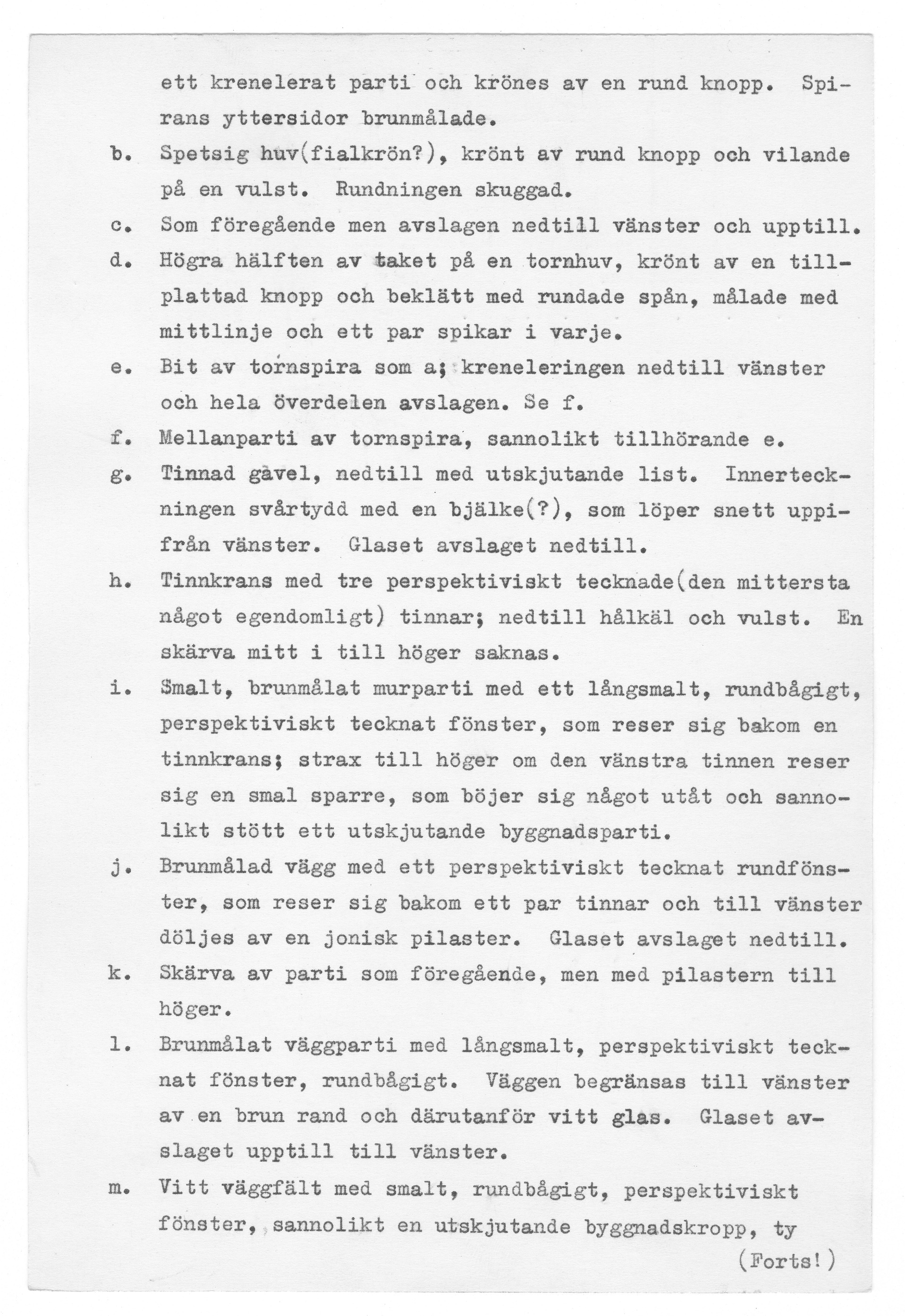 ett krenelerat parti och krönes av en rund knopp. Spirans yttersidor brunmålade.

b. Spetsig huv(fialkrön?), krönt av rund knopp och vilande på en vulst. Rundningen skuggad.

c. Som föregående men avslagen nedtill vänster och upptill.

d. Högra hälften av taket på en tornhuv, krönt av en tillplattad knopp och beklätt med rundade spån, målade med mittlinje och ett par spikar i varje.

e. Bit av tornspira som a; kreneleringen nedtill vänster och hela överdelen avslagen. Se f.

f. Mellanparti av tornspira, sannolikt tillhörande e.

g. Tinnad gavel, nedtill med utskjutande list. Innerteckningen svårtydd med en bjälke(?), som löper snett uppifrån vänster. Glaset avslaget nedtill.

h. Tinnkrans med tre perspektiviskt tecknade(den mittersta något egendomligt) tinnar; nedtill hålkäl och vulst. En skärva mitt i till höger saknas.

i. Smalt, brunmålat murparti med ett långsmalt, rundbågigt, perspektiviskt tecknat fönster, som reser sig bakom en tinnkrans; strax till höger om den vänstra tinnen reser sig en smal sparre, som böjer sig något utåt och sannolikt stött ett utskjutande byggnadsparti.

j. Brunmålad vägg med ett perspektiviskt tecknat rundfönster, som reser sig bakom ett par tinnar och till vänster döljes av en jonisk pilaster. Glaset avslaget nedtill.

k. Skärva av parti som föregående, men med pilastern till höger.

l. Brunmålat väggparti med långsmalt, perspektiviskt tecknat fönster, rundbågigt. Väggen begränsas till vänster av en brun rand och därutanför vitt glas. Glaset avslaget upptill till vänster.

m. Vitt väggfält med smalt, rundbågigt, perspektiviskt fönster, sannolikt en utskjutande byggnadskropp, ty

(Forts!)